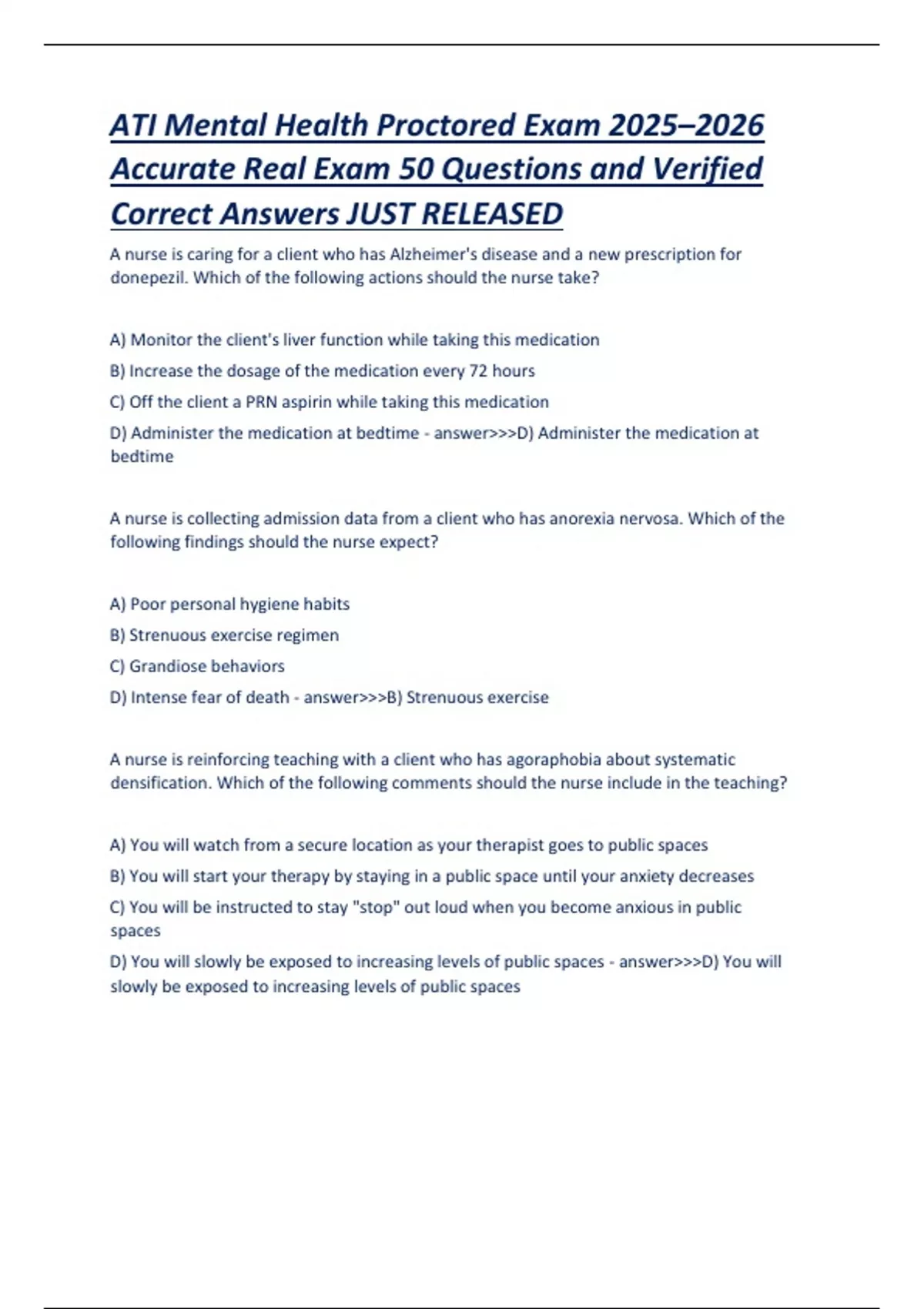 ATI Mental Health Proctored Exam 2025–2026 Accurate Real Exam 50 Questions and Verified Correct Answers JUST RELEASED

A nurse is caring for a client who has Alzheimer's disease and a new prescription for donepezil. Which of the following actions should the nurse take?

A) Monitor the client's liver function while taking this medication

B) Increase the dosage of the medication every 72 hours

C) Off the client a PRN aspirin while taking this medication

D) Administer the medication at bedtime - answer>>>D) Administer the medication at bedtime

A nurse is collecting admission data from a client who has anorexia nervosa. Which of the following findings should the nurse expect?

A) Poor personal hygiene habits

B) Strenuous exercise regimen

C) Grandiose behaviors

D) Intense fear of death - answer>>>B) Strenuous exercise

A nurse is reinforcing teaching with a client who has agoraphobia about systematic densification. Which of the following comments should the nurse include in the teaching?

A) You will watch from a secure location as your therapist goes to public spaces

B) You will start your therapy by staying in a public space until your anxiety decreases

C) You will be instructed to stay "stop" out loud when you become anxious in public spaces

D) You will slowly be exposed to increasing levels of public spaces - answer>>>D) You will slowly be exposed to increasing levels of public spaces